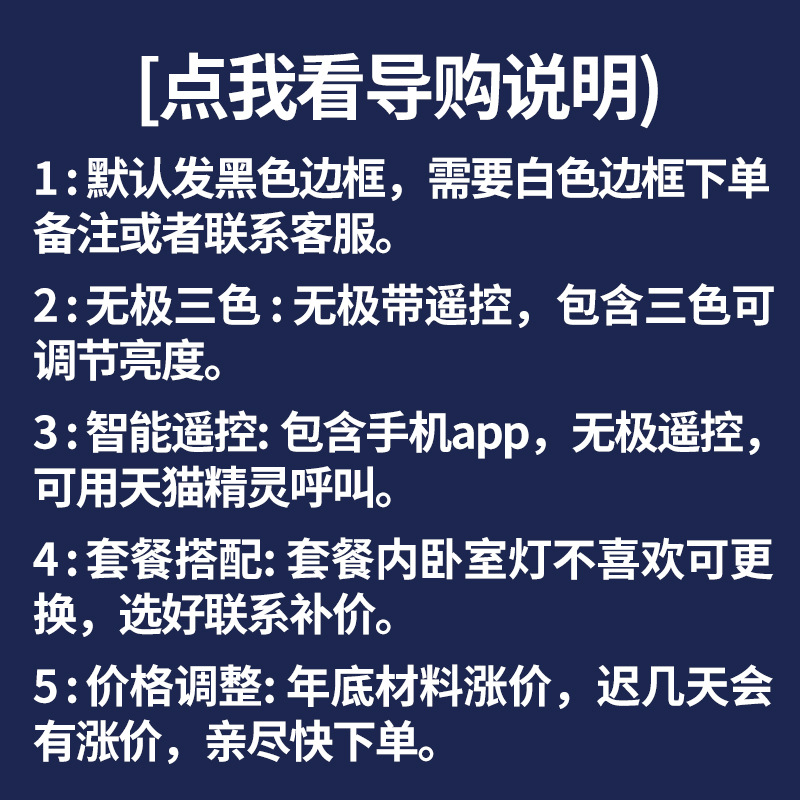 [点我看导购说明)

1:默认发黑色边框，需要白色边框下单备注或者联系客服。

2:无极三色:无极带遥控，包含三色可调节亮度。

3:智能遥控:包含手机app，无极遥控，可用天猫精灵呼叫。

4:套餐搭配:套餐内卧室灯不喜欢可更换，选好联系补价。

5:价格调整:年底材料涨价，迟几天会有涨价，亲尽快下单。